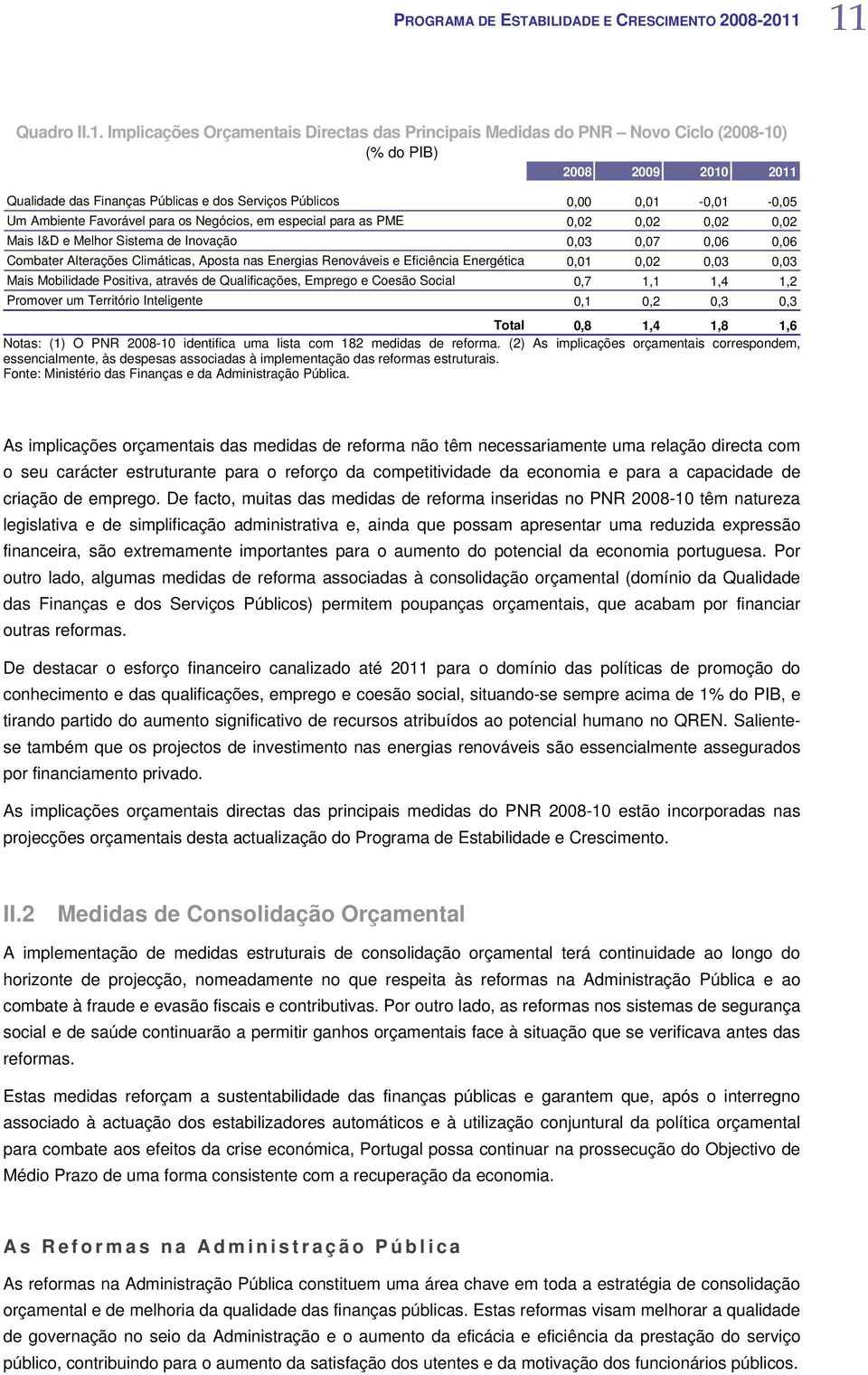 PROGRAMA DE ESTABILIDADE E CRESCIMENTO 2008-2011 11

Quadro II.1. Implicações Orçamentais Directas das Principais Medidas do PNR – Novo Ciclo (2008-10)
(% do PIB)

| | 2008 | 2009 | 2010 | 2011 |
|---|---|---|---|---|
| Qualidade das Finanças Públicas e dos Serviços Públicos | 0,00 | 0,01 | -0,01 | -0,05 |
| Um Ambiente Favorável para os Negócios, em especial para as PME | 0,02 | 0,02 | 0,02 | 0,02 |
| Mais I&D e Melhor Sistema de Inovação | 0,03 | 0,07 | 0,06 | 0,06 |
| Combater Alterações Climáticas, Aposta nas Energias Renováveis e Eficiência Energética | 0,01 | 0,02 | 0,03 | 0,03 |
| Mais Mobilidade Positiva, através de Qualificações, Emprego e Coesão Social | 0,7 | 1,1 | 1,4 | 1,2 |
| Promover um Território Inteligente | 0,1 | 0,2 | 0,3 | 0,3 |
| Total | 0,8 | 1,4 | 1,8 | 1,6 |

Notas: (1) O PNR 2008-10 identifica uma lista com 182 medidas de reforma. (2) As implicações orçamentais correspondem, essencialmente, às despesas associadas à implementação das reformas estruturais.
Fonte: Ministério das Finanças e da Administração Pública.

As implicações orçamentais das medidas de reforma não têm necessariamente uma relação directa com o seu carácter estruturante para o reforço da competitividade da economia e para a capacidade de criação de emprego. De facto, muitas das medidas de reforma inseridas no PNR 2008-10 têm natureza legislativa e de simplificação administrativa e, ainda que possam apresentar uma reduzida expressão financeira, são extremamente importantes para o aumento do potencial da economia portuguesa. Por outro lado, algumas medidas de reforma associadas à consolidação orçamental (domínio da Qualidade das Finanças e dos Serviços Públicos) permitem poupanças orçamentais, que acabam por financiar outras reformas.

De destacar o esforço financeiro canalizado até 2011 para o domínio das políticas de promoção do conhecimento e das qualificações, emprego e coesão social, situando-se sempre acima de 1% do PIB, e tirando partido do aumento significativo de recursos atribuídos ao potencial humano no QREN. Saliente-se também que os projectos de investimento nas energias renováveis são essencialmente assegurados por financiamento privado.

As implicações orçamentais directas das principais medidas do PNR 2008-10 estão incorporadas nas projecções orçamentais desta actualização do Programa de Estabilidade e Crescimento.

II.2 Medidas de Consolidação Orçamental

A implementação de medidas estruturais de consolidação orçamental terá continuidade ao longo do horizonte de projecção, nomeadamente no que respeita às reformas na Administração Pública e ao combate à fraude e evasão fiscais e contributivas. Por outro lado, as reformas nos sistemas de segurança social e de saúde continuarão a permitir ganhos orçamentais face à situação que se verificava antes das reformas.

Estas medidas reforçam a sustentabilidade das finanças públicas e garantem que, após o interregno associado à actuação dos estabilizadores automáticos e à utilização conjuntural da política orçamental para combate aos efeitos da crise económica, Portugal possa continuar na prossecução do Objectivo de Médio Prazo de uma forma consistente com a recuperação da economia.

As Reformas na Administração Pública

As reformas na Administração Pública constituem uma área chave em toda a estratégia de consolidação orçamental e de melhoria da qualidade das finanças públicas. Estas reformas visam melhorar a qualidade de governação no seio da Administração e o aumento da eficácia e eficiência da prestação do serviço público, contribuindo para o aumento da satisfação dos utentes e da motivação dos funcionários públicos.